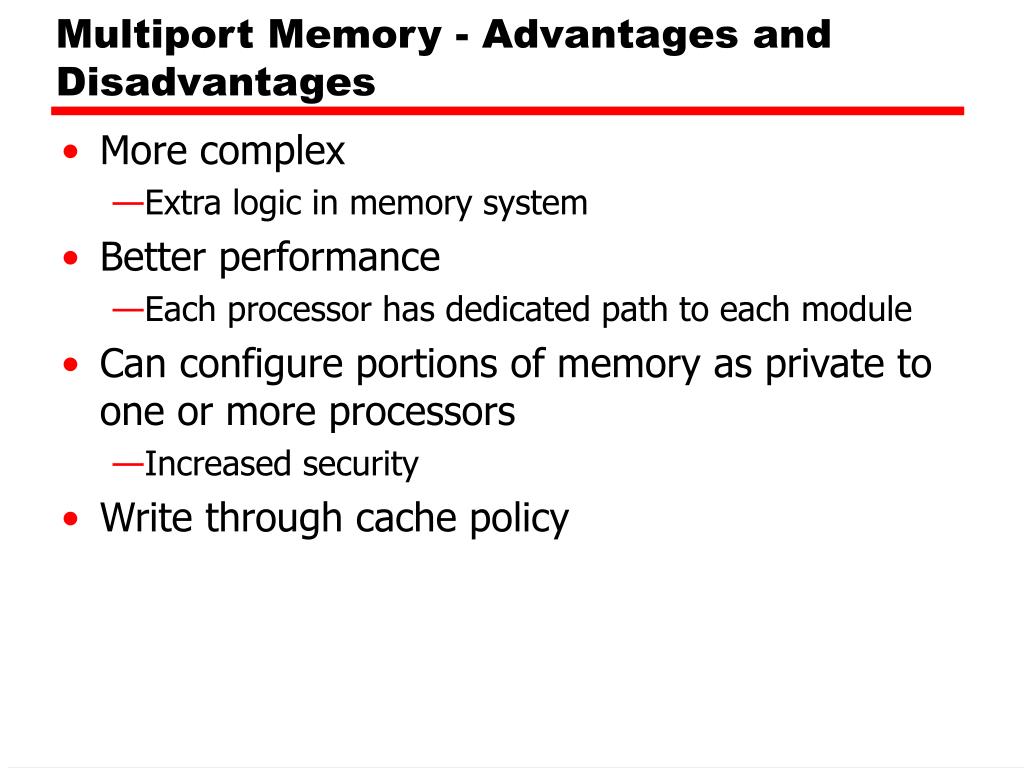 Multiport Memory - Advantages and Disadvantages

• More complex
—Extra logic in memory system
• Better performance
—Each processor has dedicated path to each module
• Can configure portions of memory as private to one or more processors
—Increased security
• Write through cache policy